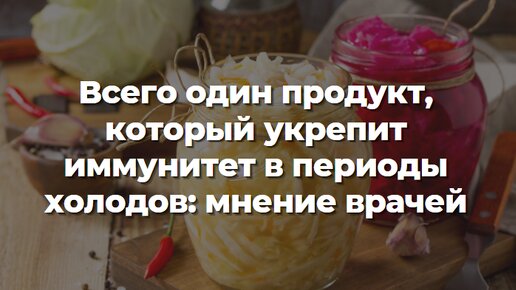 Всего один продукт, который укрепит иммунитет в периоды холодов: мнение врачей